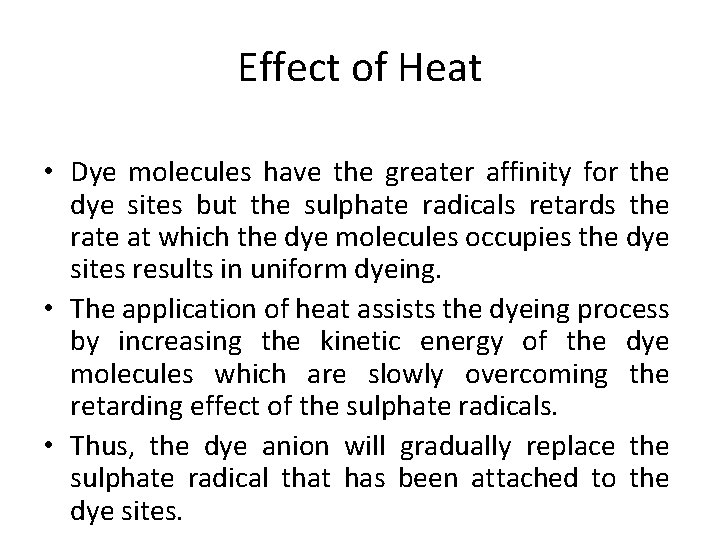 Effect of Heat

• Dye molecules have the greater affinity for the dye sites but the sulphate radicals retards the rate at which the dye molecules occupies the dye sites results in uniform dyeing.

• The application of heat assists the dyeing process by increasing the kinetic energy of the dye molecules which are slowly overcoming the retarding effect of the sulphate radicals.

• Thus, the dye anion will gradually replace the sulphate radical that has been attached to the dye sites.